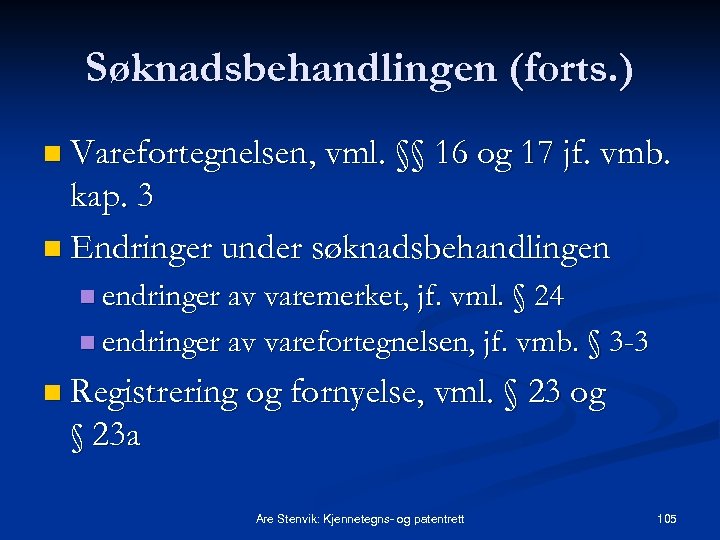 Søknadsbehandlingen (forts.)

• Varefortegnelsen, vml. §§ 16 og 17 jf. vmb. kap. 3

• Endringer under søknadsbehandlingen
• endringer av varemerket, jf. vml. § 24
• endringer av varefortegnelsen, jf. vmb. § 3-3

• Registrering og fornyelse, vml. § 23 og § 23a

Are Stenvik: Kjennetegns- og patentrett

105